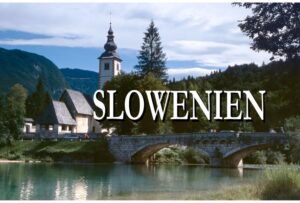 SLOWENIEN